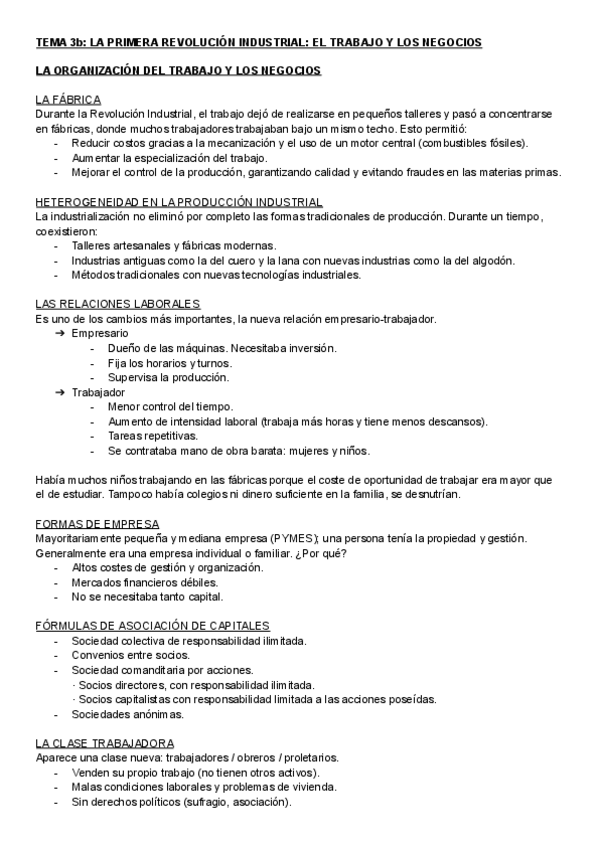 TEMA 3b: LA PRIMERA REVOLUCIÓN INDUSTRIAL: EL TRABAJO Y LOS NEGOCIOS

LA ORGANIZACIÓN DEL TRABAJO Y LOS NEGOCIOS

LA FÁBRICA
Durante la Revolución Industrial, el trabajo dejó de realizarse en pequeños talleres y pasó a concentrarse en fábricas, donde muchos trabajadores trabajaban bajo un mismo techo. Esto permitió:
- Reducir costos gracias a la mecanización y el uso de un motor central (combustibles fósiles).
- Aumentar la especialización del trabajo.
- Mejorar el control de la producción, garantizando calidad y evitando fraudes en las materias primas.

HETEROGENEIDAD EN LA PRODUCCIÓN INDUSTRIAL
La industrialización no eliminó por completo las formas tradicionales de producción. Durante un tiempo, coexistieron:
- Talleres artesanales y fábricas modernas.
- Industrias antiguas como la del cuero y la lana con nuevas industrias como la del algodón.
- Métodos tradicionales con nuevas tecnologías industriales.

LAS RELACIONES LABORALES
Es uno de los cambios más importantes, la nueva relación empresario-trabajador.
➔ Empresario
- Dueño de las máquinas. Necesitaba inversión.
- Fija los horarios y turnos.
- Supervisa la producción.
➔ Trabajador
- Menor control del tiempo.
- Aumento de intensidad laboral (trabaja más horas y tiene menos descansos).
- Tareas repetitivas.
- Se contrataba mano de obra barata: mujeres y niños.

Había muchos niños trabajando en las fábricas porque el coste de oportunidad de trabajar era mayor que el de estudiar. Tampoco había colegios ni dinero suficiente en la familia, se desnutrían.

FORMAS DE EMPRESA
Mayoritariamente pequeña y mediana empresa (PYMES); una persona tenía la propiedad y gestión. Generalmente era una empresa individual o familiar. ¿Por qué?
- Altos costes de gestión y organización.
- Mercados financieros débiles.
- No se necesitaba tanto capital.

FÓRMULAS DE ASOCIACIÓN DE CAPITALES
- Sociedad colectiva de responsabilidad ilimitada.
- Convenios entre socios.
- Sociedad comanditaria por acciones.
· Socios directores, con responsabilidad ilimitada.
· Socios capitalistas con responsabilidad limitada a las acciones poseídas.
- Sociedades anónimas.

LA CLASE TRABAJADORA
Aparece una clase nueva: trabajadores / obreros / proletarios.
- Venden su propio trabajo (no tienen otros activos).
- Malas condiciones laborales y problemas de vivienda.
- Sin derechos políticos (sufragio, asociación).